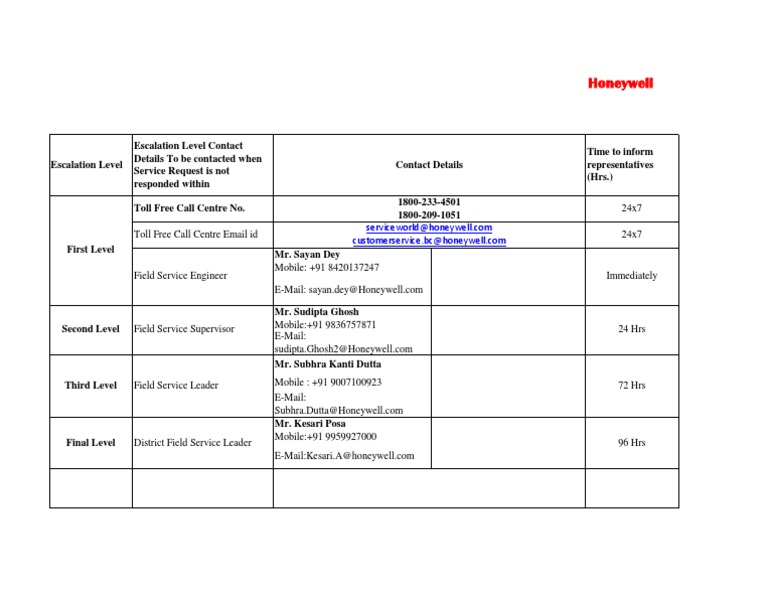 Honeywell

| Escalation Level | Escalation Level Contact Details To be contacted when Service Request is not responded within | Contact Details | | Time to inform representatives (Hrs.) |
|---|---|---|---|---|
| First Level | Toll Free Call Centre No. | 1800-233-4501 1800-209-1051 | | 24x7 |
| | Toll Free Call Centre Email id | serviceworld@honeywell.com customerservice.bc@honeywell.com | | 24x7 |
| | Field Service Engineer | Mr. Sayan Dey Mobile: +91 8420137247 E-Mail: sayan.dey@Honeywell.com | | Immediately |
| Second Level | Field Service Supervisor | Mr. Sudipta Ghosh Mobile:+91 9836757871 E-Mail: sudipta.Ghosh2@Honeywell.com | | 24 Hrs |
| Third Level | Field Service Leader | Mr. Subhra Kanti Dutta Mobile : +91 9007100923 E-Mail: Subhra.Dutta@Honeywell.com | | 72 Hrs |
| Final Level | District Field Service Leader | Mr. Kesari Posa Mobile:+91 9959927000 E-Mail:Kesari.A@honeywell.com | | 96 Hrs |
| | | | | |